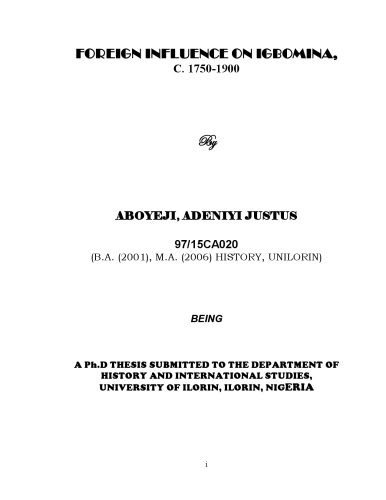 FOREIGN INFLUENCE ON IGBOMINA,
C. 1750-1900

By

ABOYEJI, ADENIYI JUSTUS

97/15CA020
(B.A. (2001), M.A. (2006) HISTORY, UNILORIN)

BEING

A Ph.D THESIS SUBMITTED TO THE DEPARTMENT OF HISTORY AND INTERNATIONAL STUDIES, UNIVERSITY OF ILORIN, ILORIN, NIGERIA

i